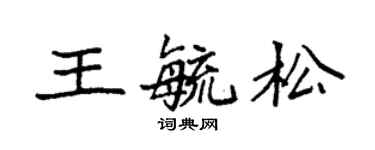 王毓松

词典网